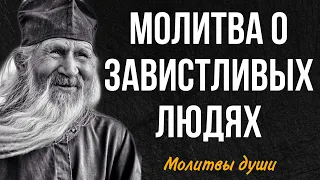 МОЛИТВА О ЗАВИСТЛИВЫХ ЛЮДЯХ

Молитвы души